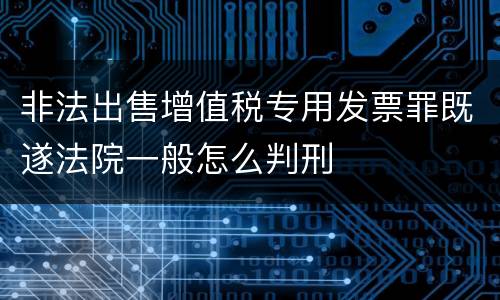 非法出售增值税专用发票罪既遂法院一般怎么判刑